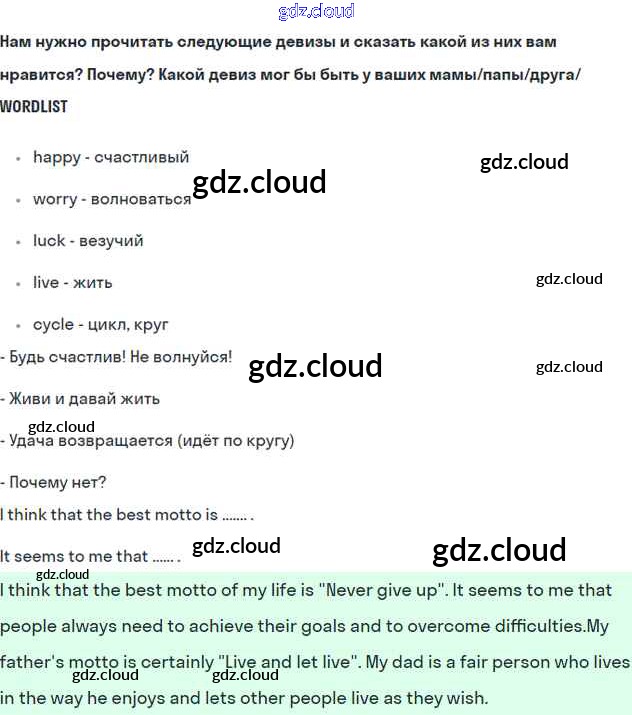 gdz.cloud

Нам нужно прочитать следующие девизы и сказать какой из них вам нравится? Почему? Какой девиз мог бы быть у ваших мамы/папы/друга/

WORDLIST

- happy - счастливый
- worry - волноваться
- luck - везучий
- live - жить
- cycle - цикл, круг

gdz.cloud gdz.cloud gdz.cloud

- Будь счастлив! Не волнуйся!

gdz.cloud gdz.cloud

- Живи и давай жить

gdz.cloud

- Удача возвращается (идёт по кругу)

- Почему нет?

I think that the best motto is ....... .

It seems to me that ...... .

gdz.cloud gdz.cloud gdz.cloud

I think that the best motto of my life is "Never give up". It seems to me that people always need to achieve their goals and to overcome difficulties.My father's motto is certainly "Live and let live". My dad is a fair person who lives in the way he enjoys and lets other people live as they wish.

gdz.cloud gdz.cloud